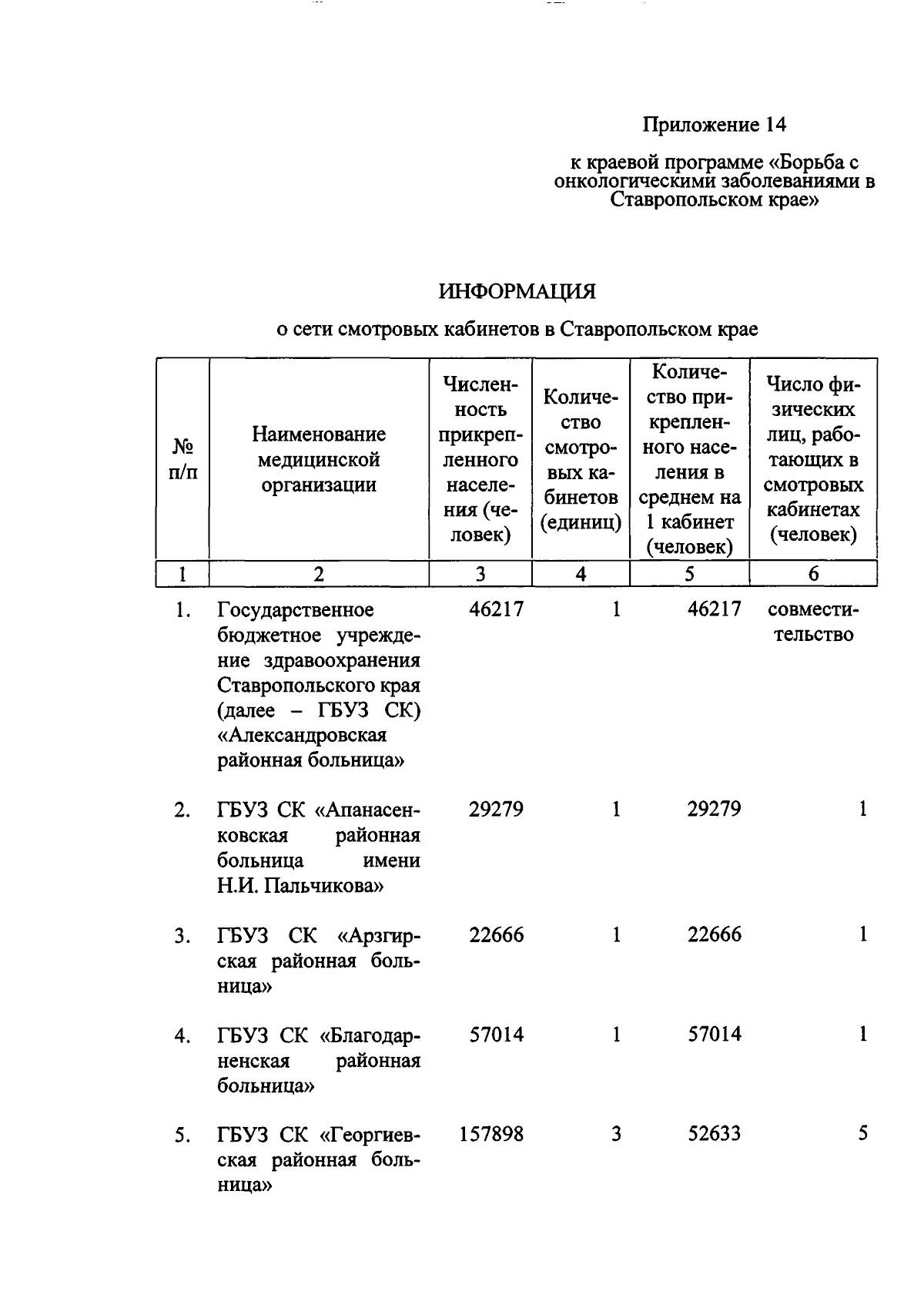 Приложение 14

к краевой программе «Борьба с онкологическими заболеваниями в Ставропольском крае»

ИНФОРМАЦИЯ

о сети смотровых кабинетов в Ставропольском крае

| № п/п | Наименование медицинской организации | Численность прикрепленного населения (человек) | Количество смотровых кабинетов (единиц) | Количество прикрепленного населения в среднем на 1 кабинет (человек) | Число физических лиц, работающих в смотровых кабинетах (человек) |
|---|---|---|---|---|---|
| 1 | 2 | 3 | 4 | 5 | 6 |
| 1. | Государственное бюджетное учреждение здравоохранения Ставропольского края (далее – ГБУЗ СК) «Александровская районная больница» | 46217 | 1 | 46217 | совместительство |
| 2. | ГБУЗ СК «Апанасенковская районная больница имени Н.И. Пальчикова» | 29279 | 1 | 29279 | 1 |
| 3. | ГБУЗ СК «Арзгирская районная больница» | 22666 | 1 | 22666 | 1 |
| 4. | ГБУЗ СК «Благодарненская районная больница» | 57014 | 1 | 57014 | 1 |
| 5. | ГБУЗ СК «Георгиевская районная больница» | 157898 | 3 | 52633 | 5 |